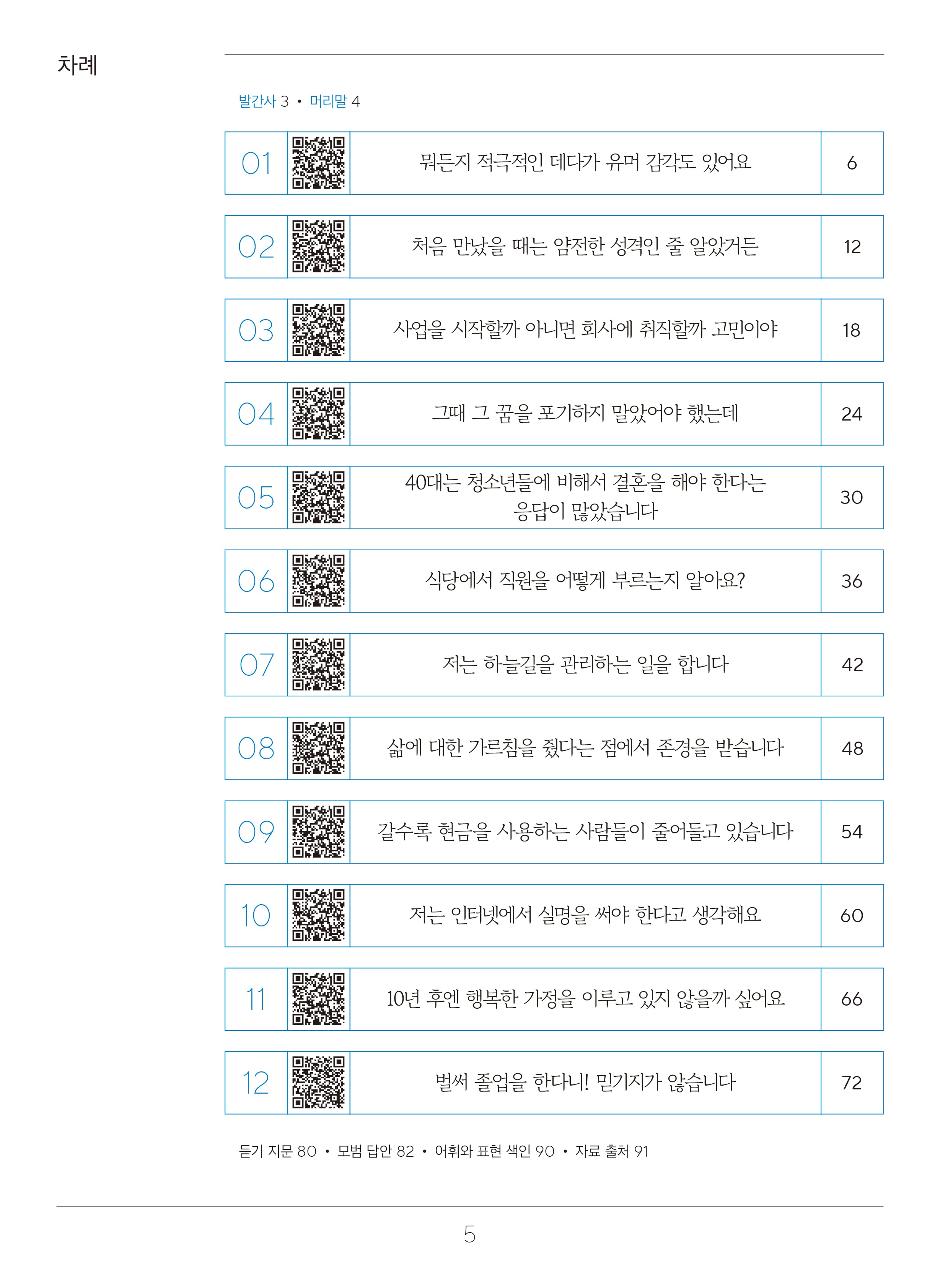 차례

발간사 3 • 머리말 4

01 뭐든지 적극적인 데다가 유머 감각도 있어요 6

02 처음 만났을 때는 얌전한 성격인 줄 알았거든 12

03 사업을 시작할까 아니면 회사에 취직할까 고민이야 18

04 그때 그 꿈을 포기하지 말았어야 했는데 24

05 40대는 청소년들에 비해서 결혼을 해야 한다는 응답이 많았습니다 30

06 식당에서 직원을 어떻게 부르는지 알아요? 36

07 저는 하늘길을 관리하는 일을 합니다 42

08 삶에 대한 가르침을 줬다는 점에서 존경을 받습니다 48

09 갈수록 현금을 사용하는 사람들이 줄어들고 있습니다 54

10 저는 인터넷에서 실명을 써야 한다고 생각해요 60

11 10년 후엔 행복한 가정을 이루고 있지 않을까 싶어요 66

12 벌써 졸업을 한다니! 믿기지가 않습니다 72

듣기 지문 80 • 모범 답안 82 • 어휘와 표현 색인 90 • 자료 출처 91

5